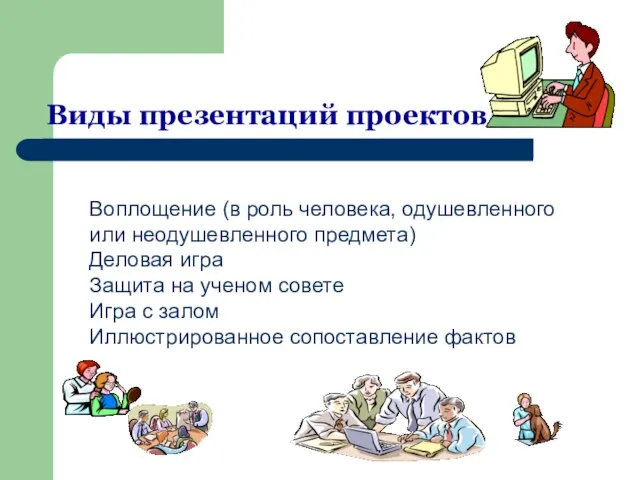 Виды презентаций проектов

Воплощение (в роль человека, одушевленного или неодушевленного предмета)
Деловая игра
Защита на ученом совете
Игра с залом
Иллюстрированное сопоставление фактов